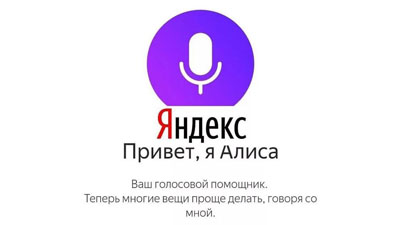 Яндекс
Привет, я Алиса

Ваш голосовой помощник.
Теперь многие вещи проще делать, говоря со мной.